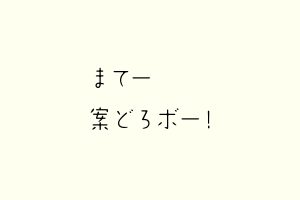 まてー
案どろボー!